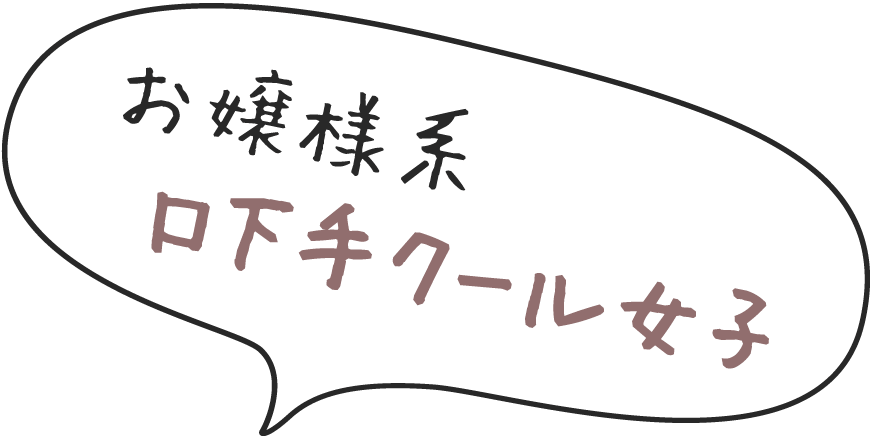 お嬢様系
口下手クール女子